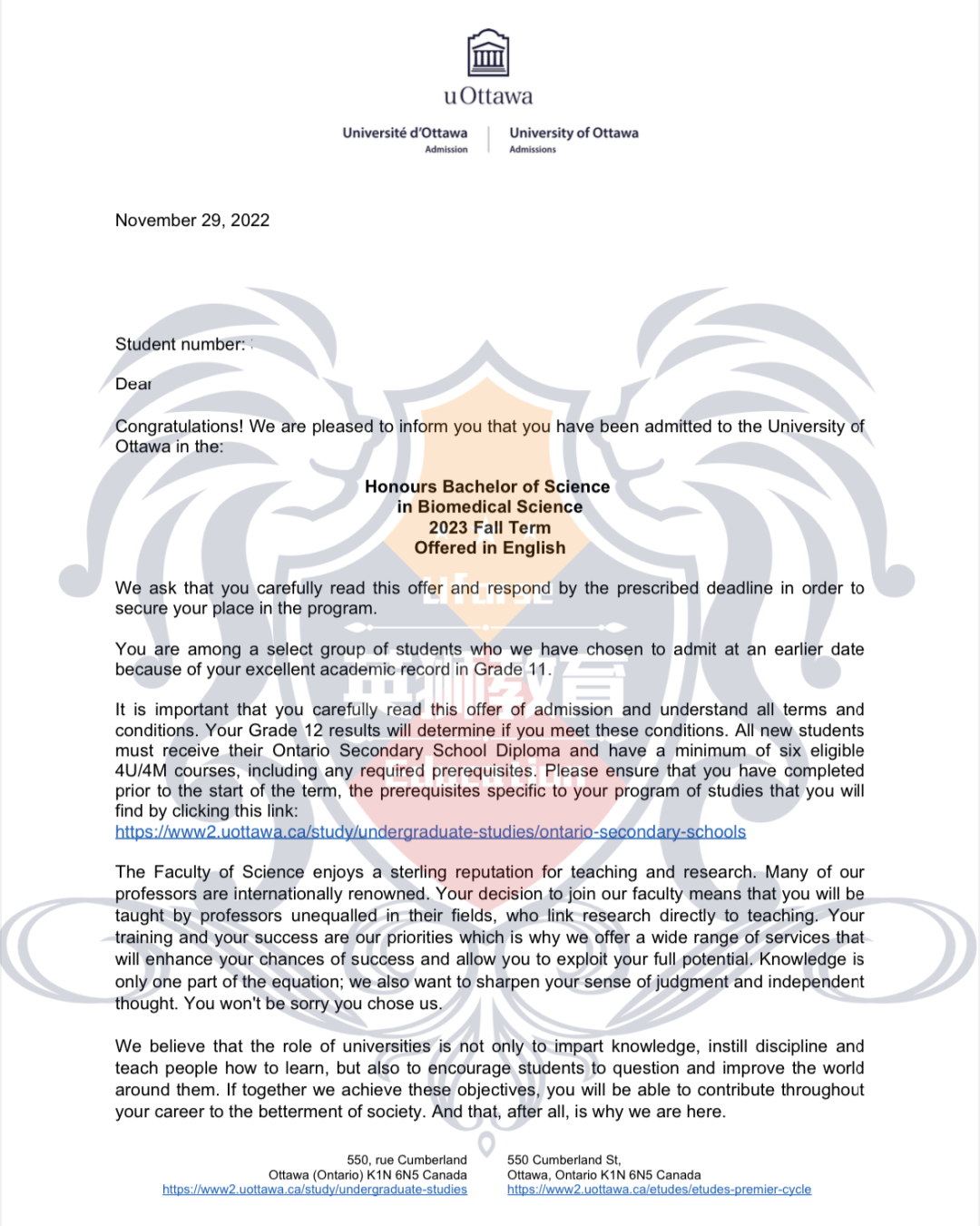 uOttawa

Université d'Ottawa
Admission

University of Ottawa
Admissions

November 29, 2022

Student number:

Dear

Congratulations! We are pleased to inform you that you have been admitted to the University of Ottawa in the:

Honours Bachelor of Science
in Biomedical Science
2023 Fall Term
Offered in English

We ask that you carefully read this offer and respond by the prescribed deadline in order to secure your place in the program.

You are among a select group of students who we have chosen to admit at an earlier date because of your excellent academic record in Grade 11.

It is important that you carefully read this offer of admission and understand all terms and conditions. Your Grade 12 results will determine if you meet these conditions. All new students must receive their Ontario Secondary School Diploma and have a minimum of six eligible 4U/4M courses, including any required prerequisites. Please ensure that you have completed prior to the start of the term, the prerequisites specific to your program of studies that you will find by clicking this link:
https://www2.uottawa.ca/study/undergraduate-studies/ontario-secondary-schools

The Faculty of Science enjoys a sterling reputation for teaching and research. Many of our professors are internationally renowned. Your decision to join our faculty means that you will be taught by professors unequalled in their fields, who link research directly to teaching. Your training and your success are our priorities which is why we offer a wide range of services that will enhance your chances of success and allow you to exploit your full potential. Knowledge is only one part of the equation; we also want to sharpen your sense of judgment and independent thought. You won't be sorry you chose us.

We believe that the role of universities is not only to impart knowledge, instill discipline and teach people how to learn, but also to encourage students to question and improve the world around them. If together we achieve these objectives, you will be able to contribute throughout your career to the betterment of society. And that, after all, is why we are here.

550, rue Cumberland
Ottawa (Ontario) K1N 6N5 Canada
https://www2.uottawa.ca/study/undergraduate-studies

550 Cumberland St,
Ottawa, Ontario K1N 6N5 Canada
https://www2.uottawa.ca/etudes/etudes-premier-cycle